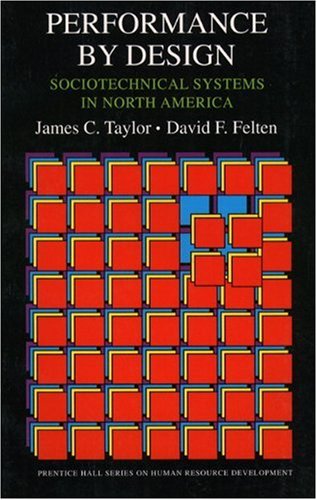 PERFORMANCE BY DESIGN

SOCIOTECHNICAL SYSTEMS IN NORTH AMERICA

James C. Taylor • David F. Felten

PRENTICE HALL SERIES ON HUMAN RESOURCE DEVELOPMENT